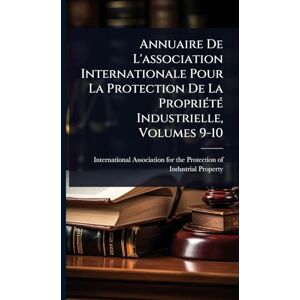 Annuaire De L'association Internationale Pour La Protection De La Propriété Industrielle, Volumes 9-10

International Association for the Protection of Industrial Property